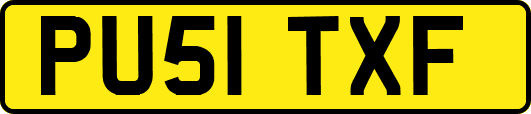 PU51 TXF